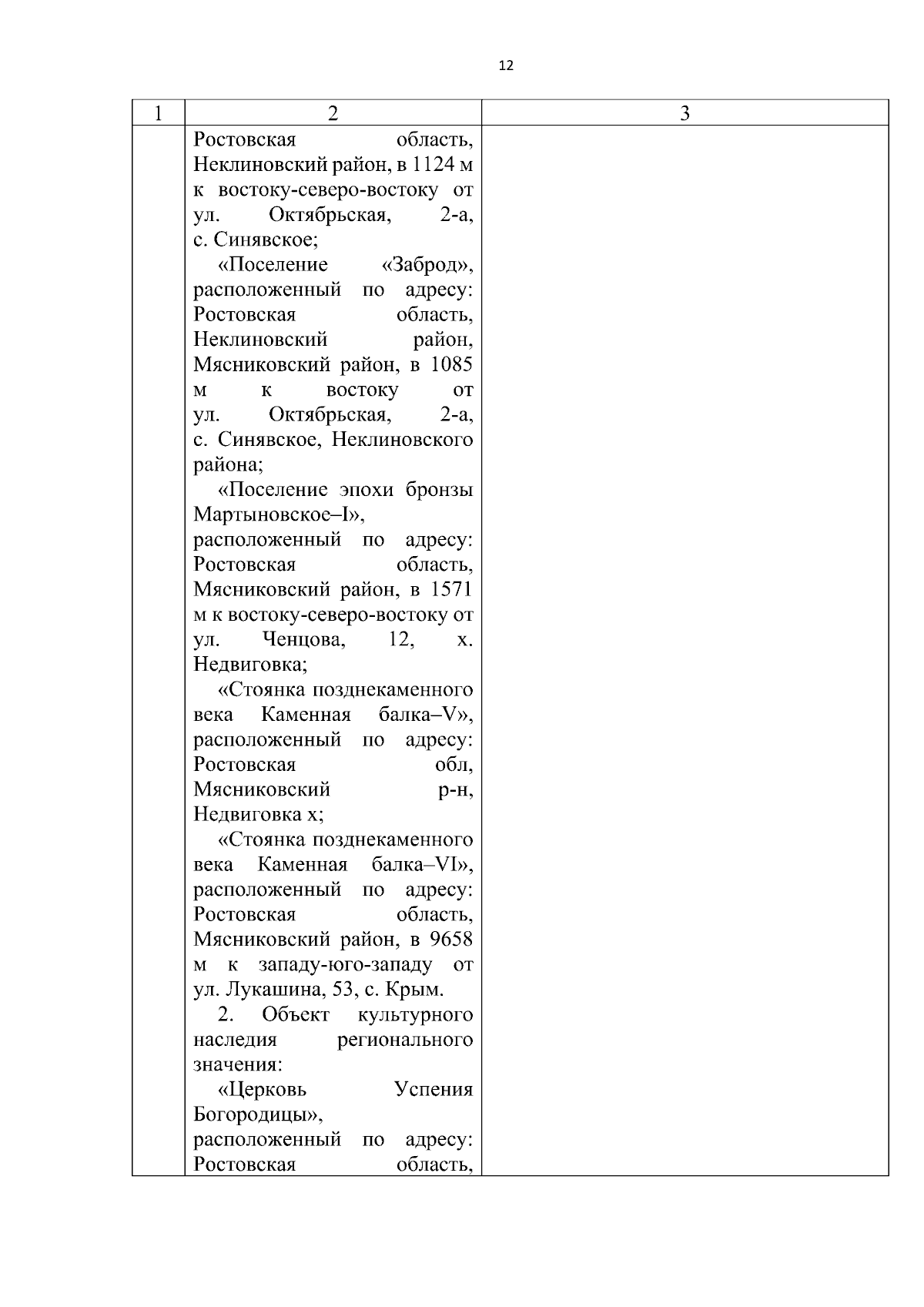 12

| 1 | 2 | 3 |
|---|---|---|
| | Ростовская область, Неклиновский район, в 1124 м к востоку-северо-востоку от ул. Октябрьская, 2-а, с. Синявское;<br>«Поселение «Заброд», расположенный по адресу: Ростовская область, Неклиновский район, Мясниковский район, в 1085 м к востоку от ул. Октябрьская, 2-а, с. Синявское, Неклиновского района;<br>«Поселение эпохи бронзы Мартыновское–I», расположенный по адресу: Ростовская область, Мясниковский район, в 1571 м к востоку-северо-востоку от ул. Ченцова, 12, х. Недвиговка;<br>«Стоянка позднекаменного века Каменная балка–V», расположенный по адресу: Ростовская обл, Мясниковский р-н, Недвиговка х;<br>«Стоянка позднекаменного века Каменная балка–VI», расположенный по адресу: Ростовская область, Мясниковский район, в 9658 м к западу-юго-западу от ул. Лукашина, 53, с. Крым.<br>2. Объект культурного наследия регионального значения:<br>«Церковь Успения Богородицы», расположенный по адресу: Ростовская область, | |